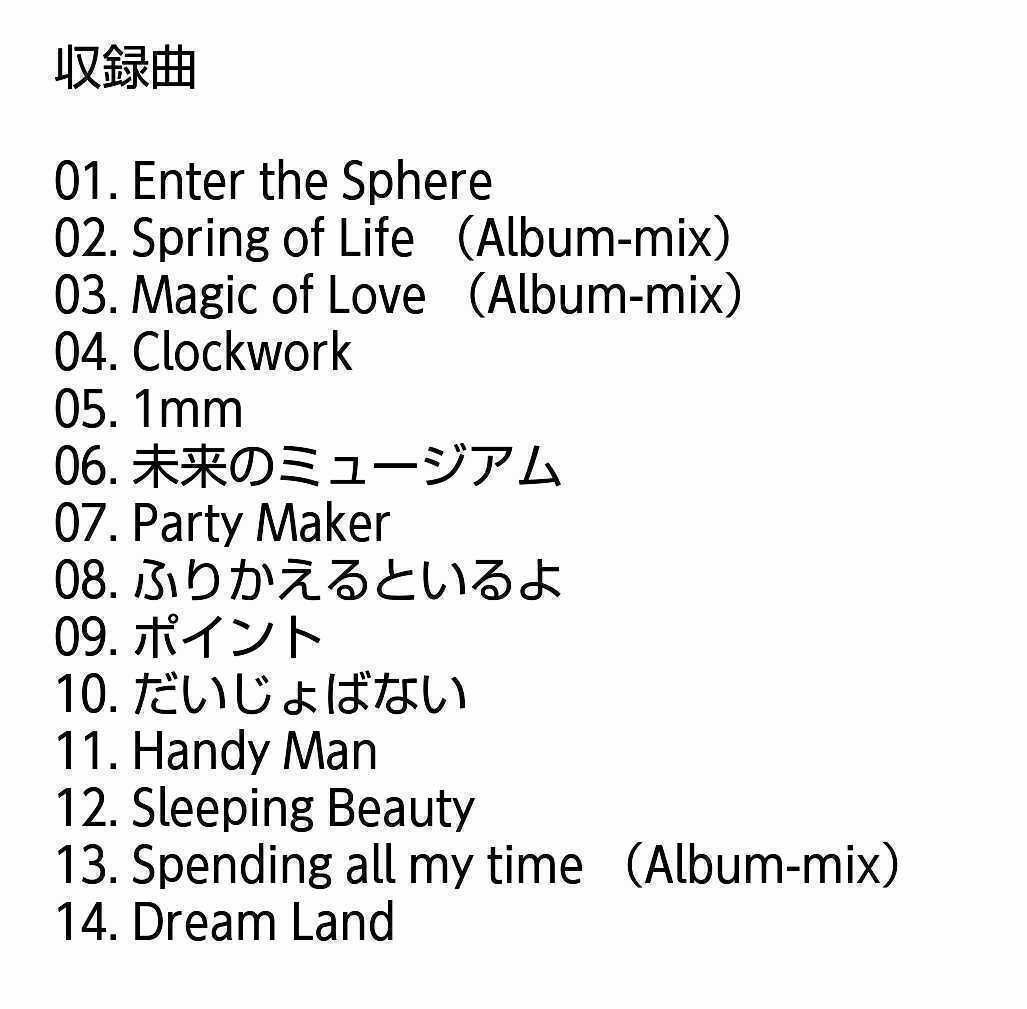 収録曲

01. Enter the Sphere
02. Spring of Life （Album-mix）
03. Magic of Love （Album-mix）
04. Clockwork
05. 1mm
06. 未来のミュージアム
07. Party Maker
08. ふりかえるといるよ
09. ポイント
10. だいじょばない
11. Handy Man
12. Sleeping Beauty
13. Spending all my time （Album-mix）
14. Dream Land